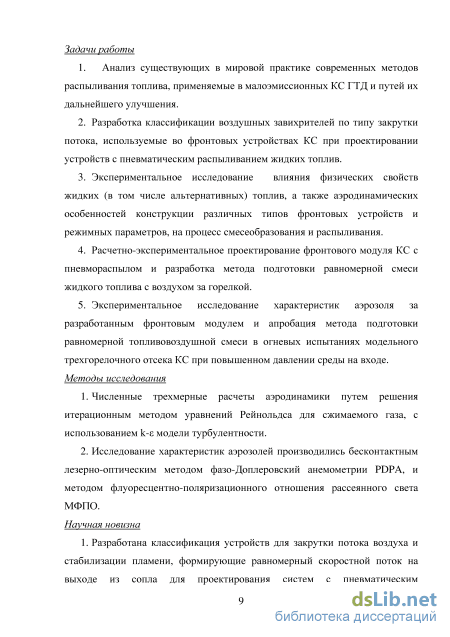 Задачи работы

1. Анализ существующих в мировой практике современных методов распыливания топлива, применяемые в малоэмиссионных КС ГТД и путей их дальнейшего улучшения.

2. Разработка классификации воздушных завихрителей по типу закрутки потока, используемые во фронтовых устройствах КС при проектировании устройств с пневматическим распыливанием жидких топлив.

3. Экспериментальное исследование влияния физических свойств жидких (в том числе альтернативных) топлив, а также аэродинамических особенностей конструкции различных типов фронтовых устройств и режимных параметров, на процесс смесеобразования и распыливания.

4. Расчетно-экспериментальное проектирование фронтового модуля КС с пневмораспылом и разработка метода подготовки равномерной смеси жидкого топлива с воздухом за горелкой.

5. Экспериментальное исследование характеристик аэрозоля за разработанным фронтовым модулем и апробация метода подготовки равномерной топливовоздушной смеси в огневых испытаниях модельного трехгорелочного отсека КС при повышенном давлении среды на входе.

Методы исследования

1. Численные трехмерные расчеты аэродинамики путем решения итерационным методом уравнений Рейнольдса для сжимаемого газа, с использованием k-ε модели турбулентности.

2. Исследование характеристик аэрозолей производились бесконтактным лезерно-оптическим методом фазо-Доплеровский анемометрии PDPA, и методом флуоресцентно-поляризационного отношения рассеянного света МФПО.

Научная новизна

1. Разработана классификация устройств для закрутки потока воздуха и стабилизации пламени, формирующие равномерный скоростной поток на выходе из сопла для проектирования систем с пневматическим

9

dsLib.net
библиотека диссертаций